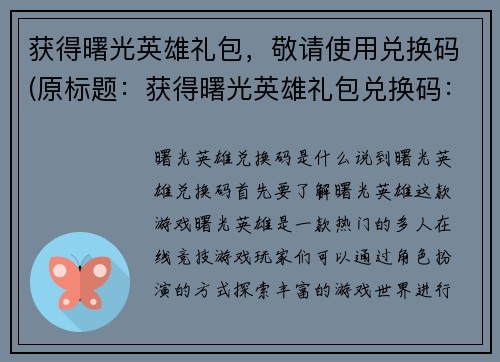 获得曙光英雄礼包，敬请使用兑换码(原标题：获得曙光英雄礼包兑换码：

曙光英雄兑换码是什么说到曙光英雄兑换码首先要了解曙光英雄这款游戏曙光英雄是一款热门的多人在线竞技游戏玩家们可以通过角色扮演的方式探索丰富的游戏世界进行